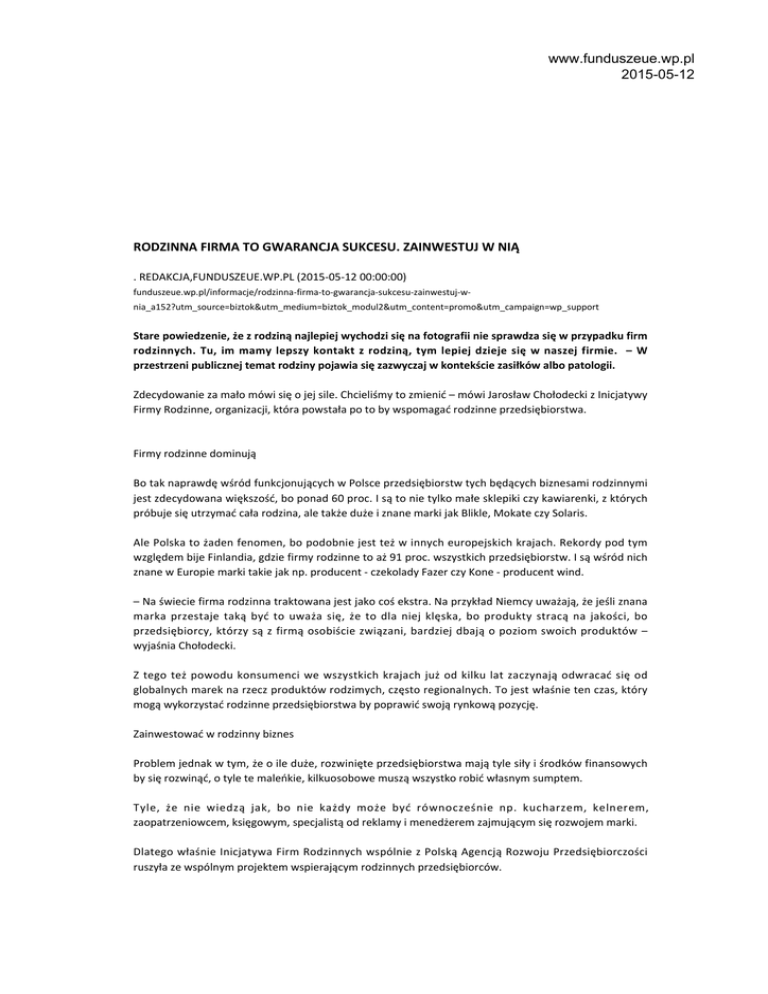 www.funduszeue.wp.pl
2015-05-12

RODZINNA FIRMA TO GWARANCJA SUKCESU. ZAINWESTUJ W NIĄ

. REDAKCJA,FUNDUSZEUE.WP.PL (2015-05-12 00:00:00)
funduszeue.wp.pl/informacje/rodzinna-firma-to-gwarancja-sukcesu-zainwestuj-w-nia_a152?utm_source=biztok&utm_medium=biztok_modul2&utm_content=promo&utm_campaign=wp_support

Stare powiedzenie, że z rodziną najlepiej wychodzi się na fotografii nie sprawdza się w przypadku firm rodzinnych. Tu, im mamy lepszy kontakt z rodziną, tym lepiej dzieje się w naszej firmie. – W przestrzeni publicznej temat rodziny pojawia się zazwyczaj w kontekście zasiłków albo patologii.

Zdecydowanie za mało mówi się o jej sile. Chcieliśmy to zmienić – mówi Jarosław Chołodecki z Inicjatywy Firmy Rodzinne, organizacji, która powstała po to by wspomagać rodzinne przedsiębiorstwa.

Firmy rodzinne dominują

Bo tak naprawdę wśród funkcjonujących w Polsce przedsiębiorstw tych będących biznesami rodzinnymi jest zdecydowana większość, bo ponad 60 proc. I są to nie tylko małe sklepiki czy kawiarenki, z których próbuje się utrzymać cała rodzina, ale także duże i znane marki jak Blikle, Mokate czy Solaris.

Ale Polska to żaden fenomen, bo podobnie jest też w innych europejskich krajach. Rekordy pod tym względem bije Finlandia, gdzie firmy rodzinne to aż 91 proc. wszystkich przedsiębiorstw. I są wśród nich znane w Europie marki takie jak np. producent - czekolady Fazer czy Kone - producent wind.

– Na świecie firma rodzinna traktowana jest jako coś ekstra. Na przykład Niemcy uważają, że jeśli znana marka przestaje taką być to uważa się, że to dla niej klęska, bo produkty stracą na jakości, bo przedsiębiorcy, którzy są z firmą osobiście związani, bardziej dbają o poziom swoich produktów – wyjaśnia Chołodecki.

Z tego też powodu konsumenci we wszystkich krajach już od kilku lat zaczynają odwracać się od globalnych marek na rzecz produktów rodzimych, często regionalnych. To jest właśnie ten czas, który mogą wykorzystać rodzinne przedsiębiorstwa by poprawić swoją rynkową pozycję.

Zainwestować w rodzinny biznes

Problem jednak w tym, że o ile duże, rozwinięte przedsiębiorstwa mają tyle siły i środków finansowych by się rozwinąć, o tyle te maleńkie, kilkuosobowe muszą wszystko robić własnym sumptem.

Tyle, że nie wiedzą jak, bo nie każdy może być równocześnie np. kucharzem, kelnerem, zaopatrzeniowcem, księgowym, specjalistą od reklamy i menedżerem zajmującym się rozwojem marki.

Dlatego właśnie Inicjatywa Firm Rodzinnych wspólnie z Polską Agencją Rozwoju Przedsiębiorczości ruszyła ze wspólnym projektem wspierającym rodzinnych przedsiębiorców.